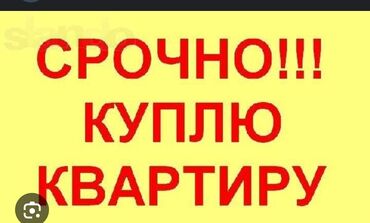 СРОЧНО!!!
КУПЛЮ
КВАРТИРУ